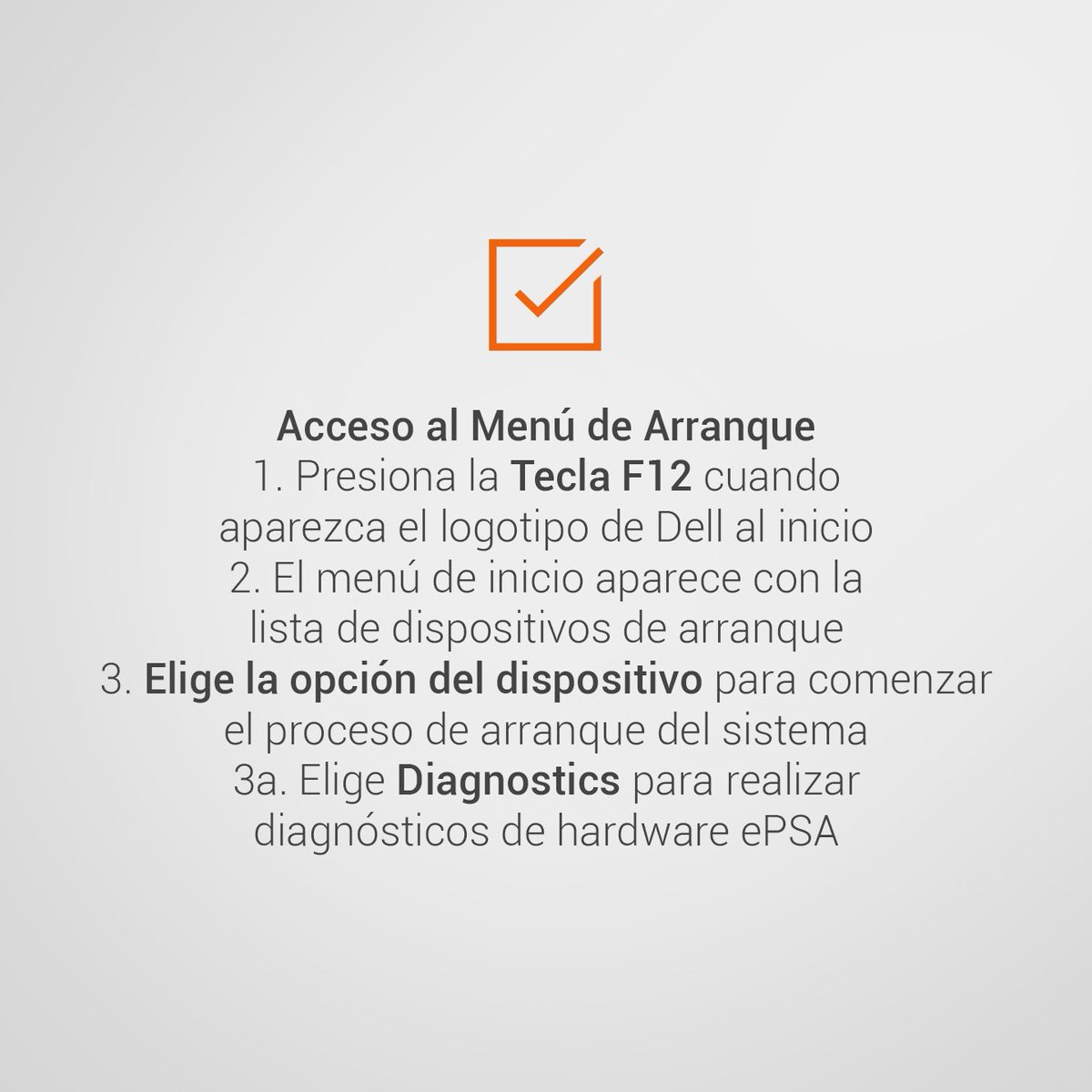 Acceso al Menú de Arranque

1. Presiona la Tecla F12 cuando aparezca el logotipo de Dell al inicio

2. El menú de inicio aparece con la lista de dispositivos de arranque

3. Elige la opción del dispositivo para comenzar el proceso de arranque del sistema

3a. Elige Diagnostics para realizar diagnósticos de hardware ePSA